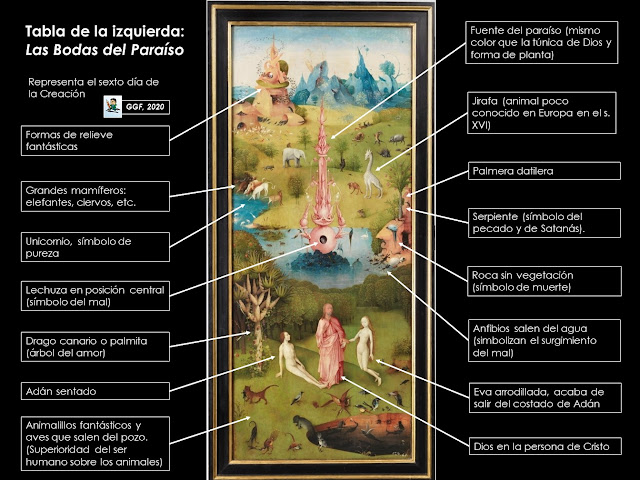 Tabla de la izquierda:
Las Bodas del Paraíso

Representa el sexto día de la Creación

GGF, 2020

Formas de relieve fantásticas

Grandes mamíferos: elefantes, ciervos, etc.

Unicornio, símbolo de pureza

Lechuza en posición central (símbolo del mal)

Drago canario o palmita (árbol del amor)

Adán sentado

Animalillos fantásticos y aves que salen del pozo. (Superioridad del ser humano sobre los animales)

Fuente del paraíso (mismo color que la túnica de Dios y forma de planta)

Jirafa (animal poco conocido en Europa en el s. XVI)

Palmera datilera

Serpiente (símbolo del pecado y de Satanás).

Roca sin vegetación (símbolo de muerte)

Anfibios salen del agua (simbolizan el surgimiento del mal)

Eva arrodillada, acaba de salir del costado de Adán

Dios en la persona de Cristo